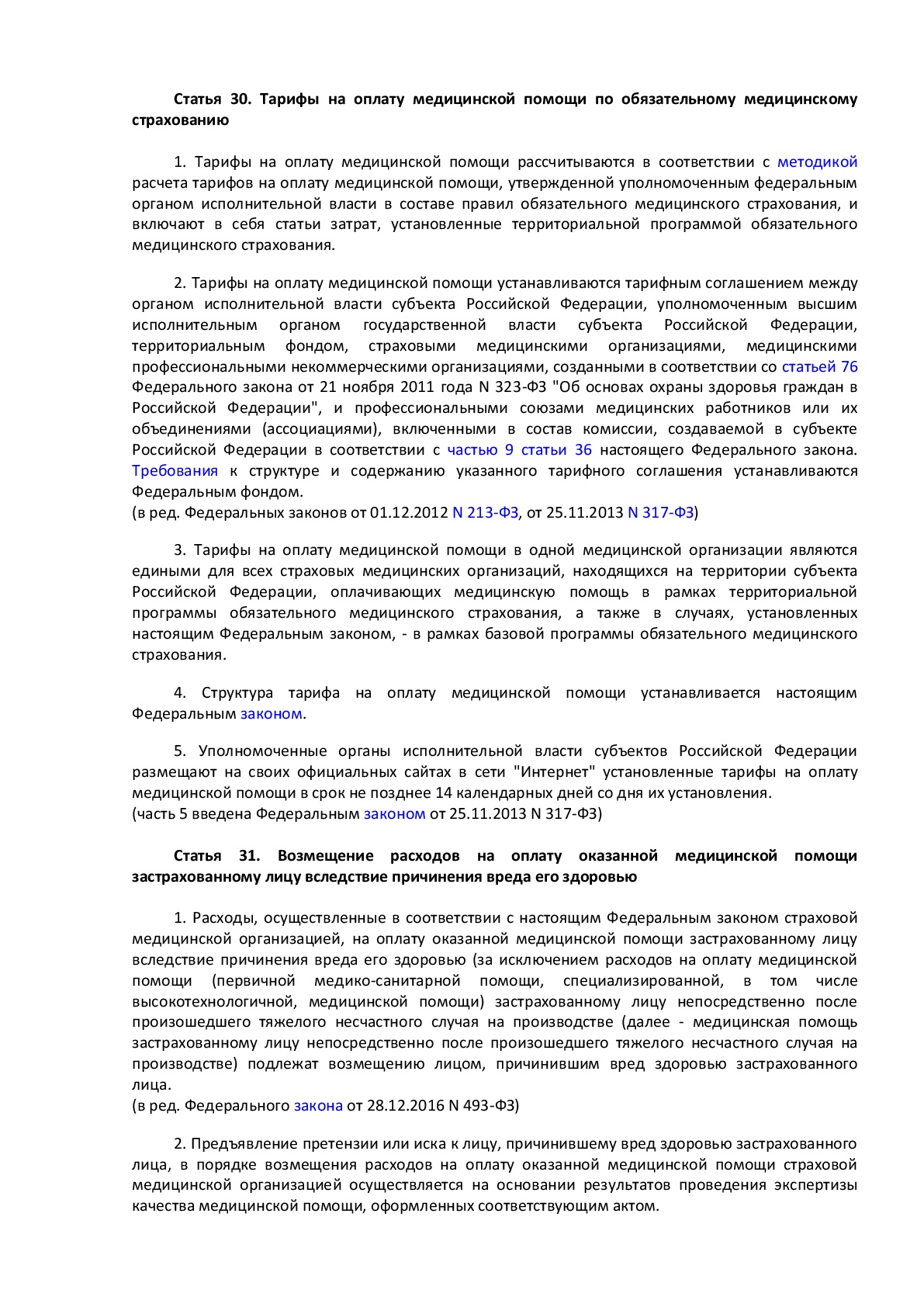 Статья 30. Тарифы на оплату медицинской помощи по обязательному медицинскому страхованию

1. Тарифы на оплату медицинской помощи рассчитываются в соответствии с методикой расчета тарифов на оплату медицинской помощи, утвержденной уполномоченным федеральным органом исполнительной власти в составе правил обязательного медицинского страхования, и включают в себя статьи затрат, установленные территориальной программой обязательного медицинского страхования.

2. Тарифы на оплату медицинской помощи устанавливаются тарифным соглашением между органом исполнительной власти субъекта Российской Федерации, уполномоченным высшим исполнительным органом государственной власти субъекта Российской Федерации, территориальным фондом, страховыми медицинскими организациями, медицинскими профессиональными некоммерческими организациями, созданными в соответствии со статьей 76 Федерального закона от 21 ноября 2011 года N 323-ФЗ "Об основах охраны здоровья граждан в Российской Федерации", и профессиональными союзами медицинских работников или их объединениями (ассоциациями), включенными в состав комиссии, создаваемой в субъекте Российской Федерации в соответствии с частью 9 статьи 36 настоящего Федерального закона. Требования к структуре и содержанию указанного тарифного соглашения устанавливаются Федеральным фондом.
(в ред. Федеральных законов от 01.12.2012 N 213-ФЗ, от 25.11.2013 N 317-ФЗ)

3. Тарифы на оплату медицинской помощи в одной медицинской организации являются едиными для всех страховых медицинских организаций, находящихся на территории субъекта Российской Федерации, оплачивающих медицинскую помощь в рамках территориальной программы обязательного медицинского страхования, а также в случаях, установленных настоящим Федеральным законом, - в рамках базовой программы обязательного медицинского страхования.

4. Структура тарифа на оплату медицинской помощи устанавливается настоящим Федеральным законом.

5. Уполномоченные органы исполнительной власти субъектов Российской Федерации размещают на своих официальных сайтах в сети "Интернет" установленные тарифы на оплату медицинской помощи в срок не позднее 14 календарных дней со дня их установления.
(часть 5 введена Федеральным законом от 25.11.2013 N 317-ФЗ)

Статья 31. Возмещение расходов на оплату оказанной медицинской помощи застрахованному лицу вследствие причинения вреда его здоровью

1. Расходы, осуществленные в соответствии с настоящим Федеральным законом страховой медицинской организацией, на оплату оказанной медицинской помощи застрахованному лицу вследствие причинения вреда его здоровью (за исключением расходов на оплату медицинской помощи (первичной медико-санитарной помощи, специализированной, в том числе высокотехнологичной, медицинской помощи) застрахованному лицу непосредственно после произошедшего тяжелого несчастного случая на производстве (далее - медицинская помощь застрахованному лицу непосредственно после произошедшего тяжелого несчастного случая на производстве) подлежат возмещению лицом, причинившим вред здоровью застрахованного лица.
(в ред. Федерального закона от 28.12.2016 N 493-ФЗ)

2. Предъявление претензии или иска к лицу, причинившему вред здоровью застрахованного лица, в порядке возмещения расходов на оплату оказанной медицинской помощи страховой медицинской организацией осуществляется на основании результатов проведения экспертизы качества медицинской помощи, оформленных соответствующим актом.